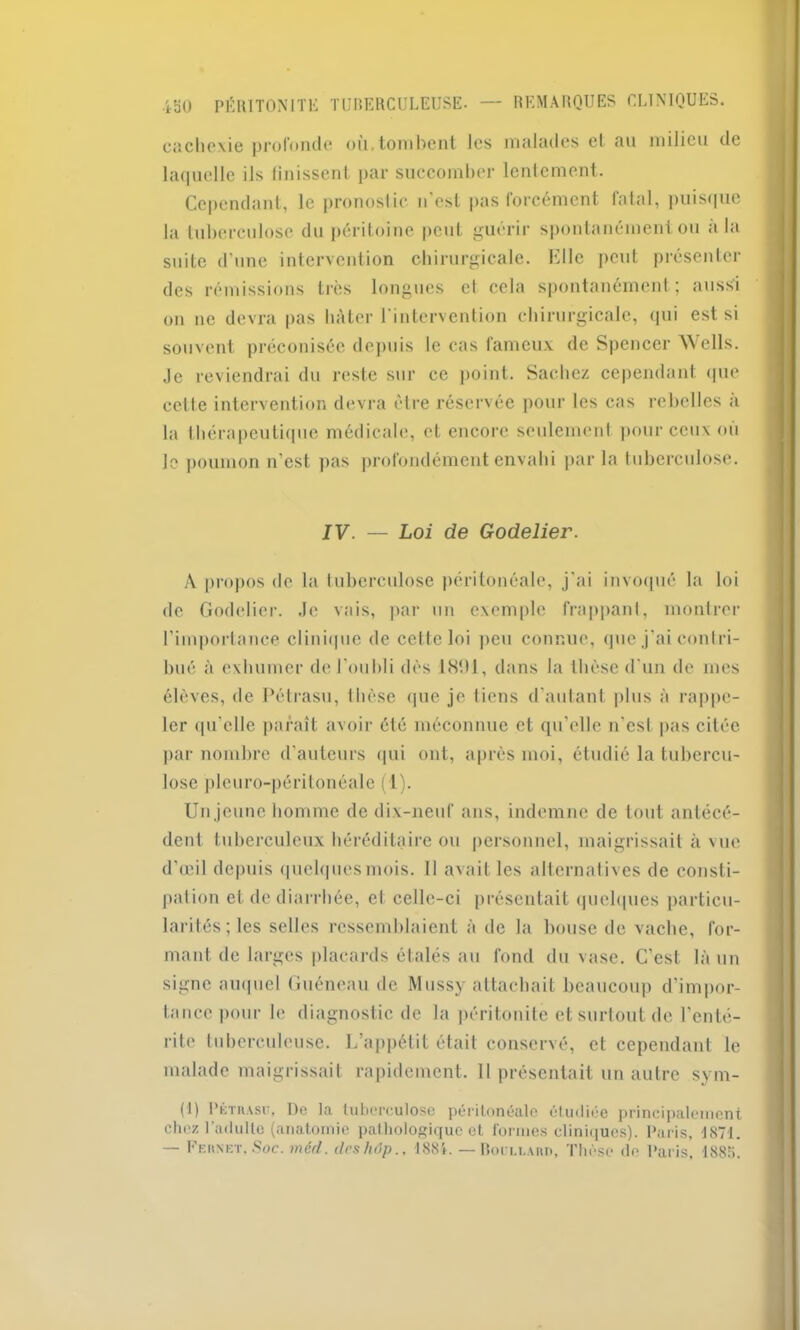 450 PÉRITONITE TUBERCULEUSE. — REMARQUES CLINIQUES.

cachexie profonde où tombent les malades et au milieu de laquelle ils finissent par succomber lentement.

Cependant, le pronostic n'est pas forcément fatal, puisque la tuberculose du péritoine peut guérir spontanément ou à la suite d'une intervention chirurgicale. Elle peut présenter des rémissions très longues et cela spontanément; aussi on ne devra pas hâter l'intervention chirurgicale, qui est si souvent préconisée depuis le cas fameux de Spencer Wells. Je reviendrai du reste sur ce point. Sachez cependant que cette intervention devra être réservée pour les cas rebelles à la thérapeutique médicale, et encore seulement pour ceux où le poumon n'est pas profondément envahi par la tuberculose.

IV. — Loi de Godelier.

A propos de la tuberculose péritonéale, j'ai invoqué la loi de Godelier. Je vais, par un exemple frappant, montrer l'importance clinique de cette loi peu connue, que j'ai contribué à exhumer de l'oubli dès 1891, dans la thèse d'un de mes élèves, de Pétrasu, thèse que je tiens d'autant plus à rappeler qu'elle paraît avoir été méconnue et qu'elle n'est pas citée par nombre d'auteurs qui ont, après moi, étudié la tuberculose pleuro-péritonéale (1).

Un jeune homme de dix-neuf ans, indemne de tout antécédent tuberculeux héréditaire ou personnel, maigrissait à vue d'œil depuis quelques mois. Il avait les alternatives de constipation et de diarrhée, et celle-ci présentait quelques particularités; les selles ressemblaient à de la bouse de vache, formant de larges placards étalés au fond du vase. C'est là un signe auquel Guéneau de Mussy attachait beaucoup d'importance pour le diagnostic de la péritonite et surtout de l'entérite tuberculeuse. L'appétit était conservé, et cependant le malade maigrissait rapidement. Il présentait un autre sym-

(1) Pétrasu, De la tuberculose péritonéale étudiée principalement chez l'adulte (anatomie pathologique et formes cliniques). Paris, 1871. — Fernet, Soc. méd. des hôp., 1884. — Boullard, Thèse de Paris, 1885.